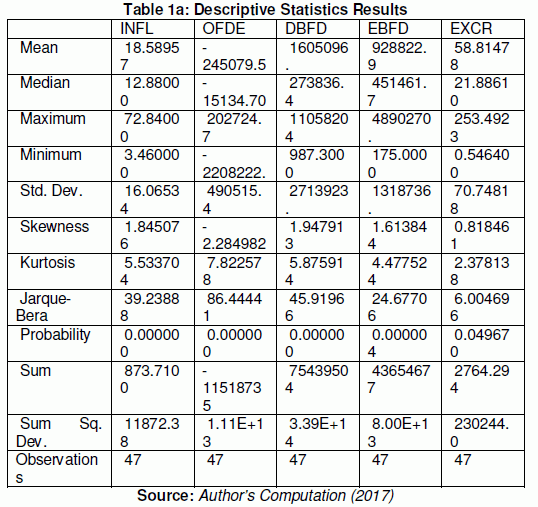 Table 1a: Descriptive Statistics Results

|  | INFL | OFDE | DBFD | EBFD | EXCR |
|---|---|---|---|---|---|
| Mean | 18.58957 | -245079.5 | 1605096. | 928822.9 | 58.81478 |
| Median | 12.88000 | -15134.70 | 273836.4 | 451461.7 | 21.88610 |
| Maximum | 72.84000 | 202724.7 | 11058204 | 4890270. | 253.4923 |
| Minimum | 3.460000 | -2208222. | 987.3000 | 175.0000 | 0.546400 |
| Std. Dev. | 16.06534 | 490515.4 | 2713923. | 1318736. | 70.74818 |
| Skewness | 1.845076 | -2.284982 | 1.947913 | 1.613844 | 0.818461 |
| Kurtosis | 5.533704 | 7.822578 | 5.875914 | 4.477524 | 2.378138 |
| Jarque-Bera | 39.23888 | 86.44441 | 45.91966 | 24.67706 | 6.004696 |
| Probability | 0.000000 | 0.000000 | 0.000000 | 0.000004 | 0.049670 |
| Sum | 873.7100 | -11518735 | 75439504 | 43654677 | 2764.294 |
| Sum Sq. Dev. | 11872.38 | 1.11E+13 | 3.39E+14 | 8.00E+13 | 230244.0 |
| Observations | 47 | 47 | 47 | 47 | 47 |

Source: Author's Computation (2017)